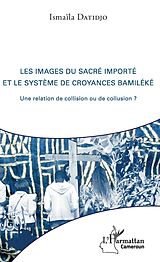 Ismaïla Datidjo

LES IMAGES DU SACRÉ IMPORTÉ ET LE SYSTÈME DE CROYANCES BAMILÉKÉ

Une relation de collision ou de collusion ?

L'Harmattan Cameroun